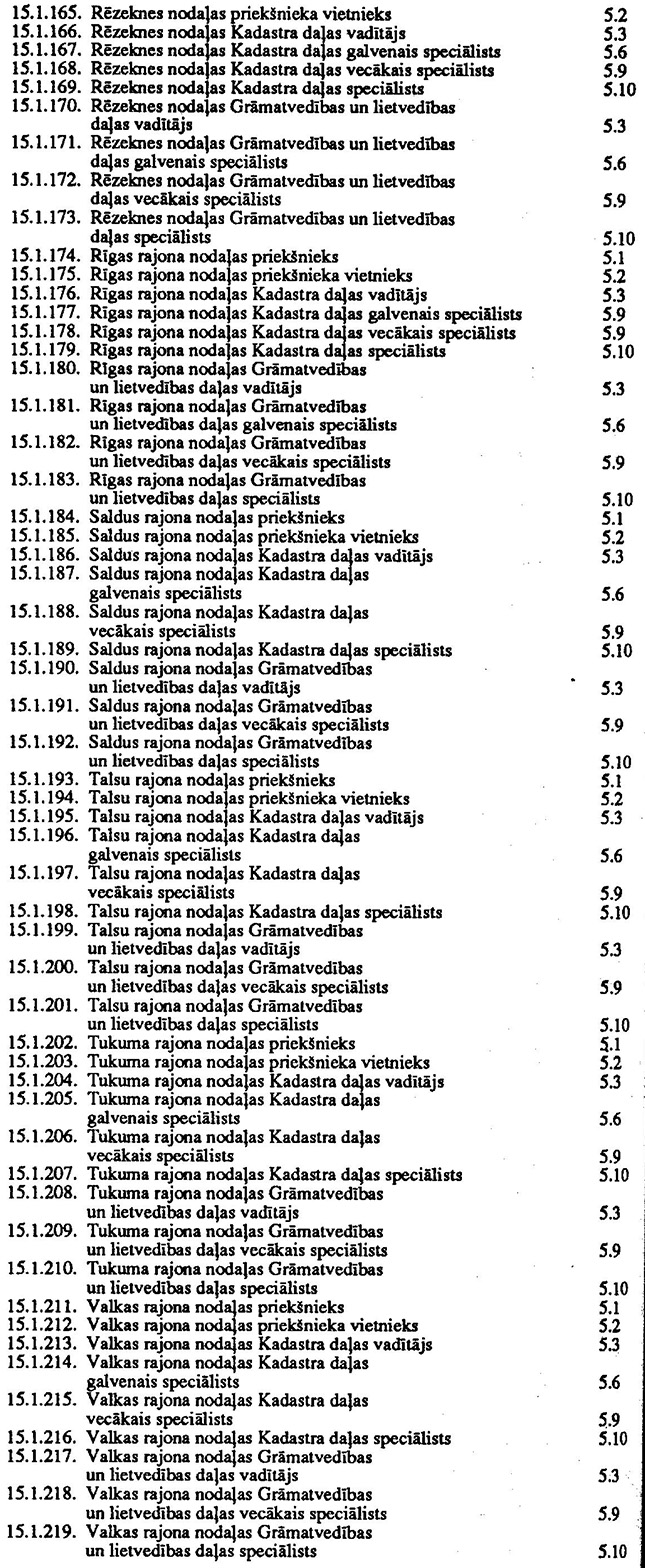 15.1.165. Rēzeknes nodaļas priekšnieka vietnieks 5.2
15.1.166. Rēzeknes nodaļas Kadastra daļas vadītājs 5.3
15.1.167. Rēzeknes nodaļas Kadastra daļas galvenais speciālists 5.6
15.1.168. Rēzeknes nodaļas Kadastra daļas vecākais speciālists 5.9
15.1.169. Rēzeknes nodaļas Kadastra daļas speciālists 5.10
15.1.170. Rēzeknes nodaļas Grāmatvedības un lietvedības daļas vadītājs 5.3
15.1.171. Rēzeknes nodaļas Grāmatvedības un lietvedības daļas galvenais speciālists 5.6
15.1.172. Rēzeknes nodaļas Grāmatvedības un lietvedības daļas vecākais speciālists 5.9
15.1.173. Rēzeknes nodaļas Grāmatvedības un lietvedības daļas speciālists 5.10
15.1.174. Rīgas rajona nodaļas priekšnieks 5.1
15.1.175. Rīgas rajona nodaļas priekšnieka vietnieks 5.2
15.1.176. Rīgas rajona nodaļas Kadastra daļas vadītājs 5.3
15.1.177. Rīgas rajona nodaļas Kadastra daļas galvenais speciālists 5.9
15.1.178. Rīgas rajona nodaļas Kadastra daļas vecākais speciālists 5.9
15.1.179. Rīgas rajona nodaļas Kadastra daļas speciālists 5.10
15.1.180. Rīgas rajona nodaļas Grāmatvedības un lietvedības daļas vadītājs 5.3
15.1.181. Rīgas rajona nodaļas Grāmatvedības un lietvedības daļas galvenais speciālists 5.6
15.1.182. Rīgas rajona nodaļas Grāmatvedības un lietvedības daļas vecākais speciālists 5.9
15.1.183. Rīgas rajona nodaļas Grāmatvedības un lietvedības daļas speciālists 5.10
15.1.184. Saldus rajona nodaļas priekšnieks 5.1
15.1.185. Saldus rajona nodaļas priekšnieka vietnieks 5.2
15.1.186. Saldus rajona nodaļas Kadastra daļas vadītājs 5.3
15.1.187. Saldus rajona nodaļas Kadastra daļas galvenais speciālists 5.6
15.1.188. Saldus rajona nodaļas Kadastra daļas vecākais speciālists 5.9
15.1.189. Saldus rajona nodaļas Kadastra daļas speciālists 5.10
15.1.190. Saldus rajona nodaļas Grāmatvedības un lietvedības daļas vadītājs 5.3
15.1.191. Saldus rajona nodaļas Grāmatvedības un lietvedības daļas vecākais speciālists 5.9
15.1.192. Saldus rajona nodaļas Grāmatvedības un lietvedības daļas speciālists 5.10
15.1.193. Talsu rajona nodaļas priekšnieks 5.1
15.1.194. Talsu rajona nodaļas priekšnieka vietnieks 5.2
15.1.195. Talsu rajona nodaļas Kadastra daļas vadītājs 5.3
15.1.196. Talsu rajona nodaļas Kadastra daļas galvenais speciālists 5.6
15.1.197. Talsu rajona nodaļas Kadastra daļas vecākais speciālists 5.9
15.1.198. Talsu rajona nodaļas Kadastra daļas speciālists 5.10
15.1.199. Talsu rajona nodaļas Grāmatvedības un lietvedības daļas vadītājs 5.3
15.1.200. Talsu rajona nodaļas Grāmatvedības un lietvedības daļas vecākais speciālists 5.9
15.1.201. Talsu rajona nodaļas Grāmatvedības un lietvedības daļas speciālists 5.10
15.1.202. Tukuma rajona nodaļas priekšnieks 5.1
15.1.203. Tukuma rajona nodaļas priekšnieka vietnieks 5.2
15.1.204. Tukuma rajona nodaļas Kadastra daļas vadītājs 5.3
15.1.205. Tukuma rajona nodaļas Kadastra daļas galvenais speciālists 5.6
15.1.206. Tukuma rajona nodaļas Kadastra daļas vecākais speciālists 5.9
15.1.207. Tukuma rajona nodaļas Kadastra daļas speciālists 5.10
15.1.208. Tukuma rajona nodaļas Grāmatvedības un lietvedības daļas vadītājs 5.3
15.1.209. Tukuma rajona nodaļas Grāmatvedības un lietvedības daļas vecākais speciālists 5.9
15.1.210. Tukuma rajona nodaļas Grāmatvedības un lietvedības daļas speciālists 5.10
15.1.211. Valkas rajona nodaļas priekšnieks 5.1
15.1.212. Valkas rajona nodaļas priekšnieka vietnieks 5.2
15.1.213. Valkas rajona nodaļas Kadastra daļas vadītājs 5.3
15.1.214. Valkas rajona nodaļas Kadastra daļas galvenais speciālists 5.6
15.1.215. Valkas rajona nodaļas Kadastra daļas vecākais speciālists 5.9
15.1.216. Valkas rajona nodaļas Kadastra daļas speciālists 5.10
15.1.217. Valkas rajona nodaļas Grāmatvedības un lietvedības daļas vadītājs 5.3
15.1.218. Valkas rajona nodaļas Grāmatvedības un lietvedības daļas vecākais speciālists 5.9
15.1.219. Valkas rajona nodaļas Grāmatvedības un lietvedības daļas speciālists 5.10